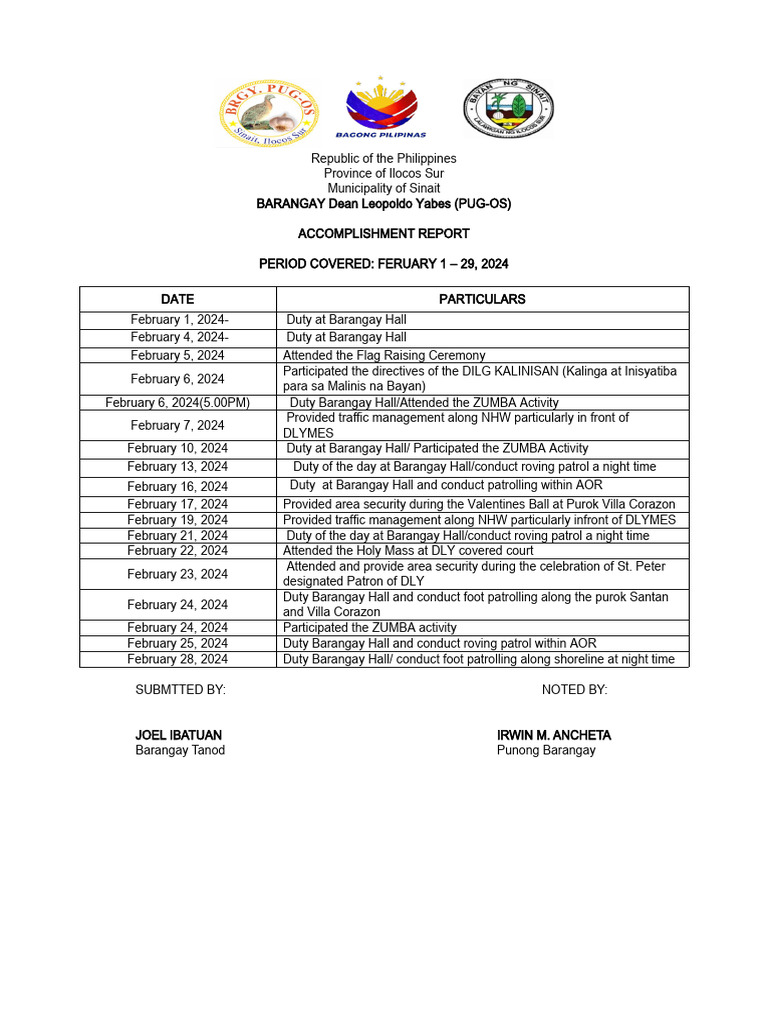 BRGY. PUG-OS
Sinait, Ilocos Sur

BAGONG PILIPINAS

BAYAN NG SINAIT
LALAWIGAN NG ILOCOS SUR

Republic of the Philippines
Province of Ilocos Sur
Municipality of Sinait
BARANGAY Dean Leopoldo Yabes (PUG-OS)

ACCOMPLISHMENT REPORT

PERIOD COVERED: FERUARY 1 – 29, 2024

| DATE | PARTICULARS |
|---|---|
| February 1, 2024- | Duty at Barangay Hall |
| February 4, 2024- | Duty at Barangay Hall |
| February 5, 2024 | Attended the Flag Raising Ceremony |
| February 6, 2024 | Participated the directives of the DILG KALINISAN (Kalinga at Inisyatiba para sa Malinis na Bayan) |
| February 6, 2024(5.00PM) | Duty Barangay Hall/Attended the ZUMBA Activity |
| February 7, 2024 | Provided traffic management along NHW particularly in front of DLYMES |
| February 10, 2024 | Duty at Barangay Hall/ Participated the ZUMBA Activity |
| February 13, 2024 | Duty of the day at Barangay Hall/conduct roving patrol a night time |
| February 16, 2024 | Duty at Barangay Hall and conduct patrolling within AOR |
| February 17, 2024 | Provided area security during the Valentines Ball at Purok Villa Corazon |
| February 19, 2024 | Provided traffic management along NHW particularly infront of DLYMES |
| February 21, 2024 | Duty of the day at Barangay Hall/conduct roving patrol a night time |
| February 22, 2024 | Attended the Holy Mass at DLY covered court |
| February 23, 2024 | Attended and provide area security during the celebration of St. Peter designated Patron of DLY |
| February 24, 2024 | Duty Barangay Hall and conduct foot patrolling along the purok Santan and Villa Corazon |
| February 24, 2024 | Participated the ZUMBA activity |
| February 25, 2024 | Duty Barangay Hall and conduct roving patrol within AOR |
| February 28, 2024 | Duty Barangay Hall/ conduct foot patrolling along shoreline at night time |

SUBMTTED BY:

JOEL IBATUAN
Barangay Tanod

NOTED BY:

IRWIN M. ANCHETA
Punong Barangay